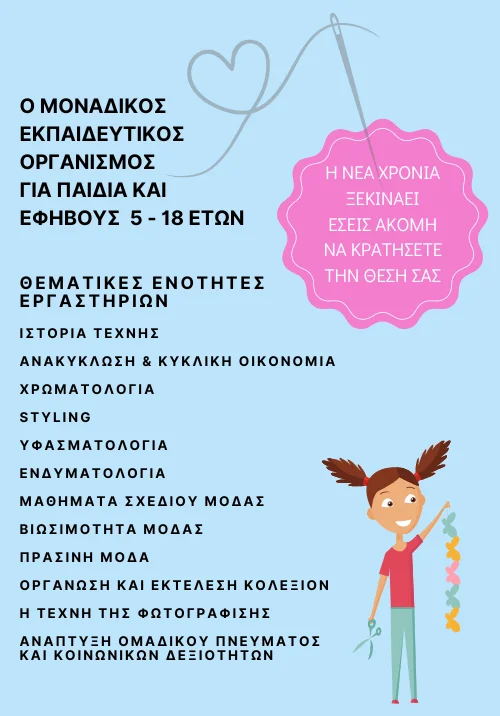 Ο ΜΟΝΑΔΙΚΟΣ ΕΚΠΑΙΔΕΥΤΙΚΟΣ ΟΡΓΑΝΙΣΜΟΣ ΓΙΑ ΠΑΙΔΙΑ ΚΑΙ ΕΦΗΒΟΥΣ 5 - 18 ΕΤΩΝ

Η ΝΕΑ ΧΡΟΝΙΑ ΞΕΚΙΝΑΕΙ ΕΣΕΙΣ ΑΚΟΜΗ ΝΑ ΚΡΑΤΗΣΕΤΕ ΤΗΝ ΘΕΣΗ ΣΑΣ

ΘΕΜΑΤΙΚΕΣ ΕΝΟΤΗΤΕΣ ΕΡΓΑΣΤΗΡΙΩΝ

ΙΣΤΟΡΙΑ ΤΕΧΝΗΣ

ΑΝΑΚΥΚΛΩΣΗ & ΚΥΚΛΙΚΗ ΟΙΚΟΝΟΜΙΑ

ΧΡΩΜΑΤΟΛΟΓΙΑ

STYLING

ΥΦΑΣΜΑΤΟΛΟΓΙΑ

ΕΝΔΥΜΑΤΟΛΟΓΙΑ

ΜΑΘΗΜΑΤΑ ΣΧΕΔΙΟΥ ΜΟΔΑΣ

ΒΙΩΣΙΜΟΤΗΤΑ ΜΟΔΑΣ

ΠΡΑΣΙΝΗ ΜΟΔΑ

ΟΡΓΑΝΩΣΗ ΚΑΙ ΕΚΤΕΛΕΣΗ ΚΟΛΕΞΙΟΝ

Η ΤΕΧΝΗ ΤΗΣ ΦΩΤΟΓΡΑΦΙΣΗΣ

ΑΝΑΠΤΥΞΗ ΟΜΑΔΙΚΟΥ ΠΝΕΥΜΑΤΟΣ ΚΑΙ ΚΟΙΝΩΝΙΚΩΝ ΔΕΞΙΟΤΗΤΩΝ